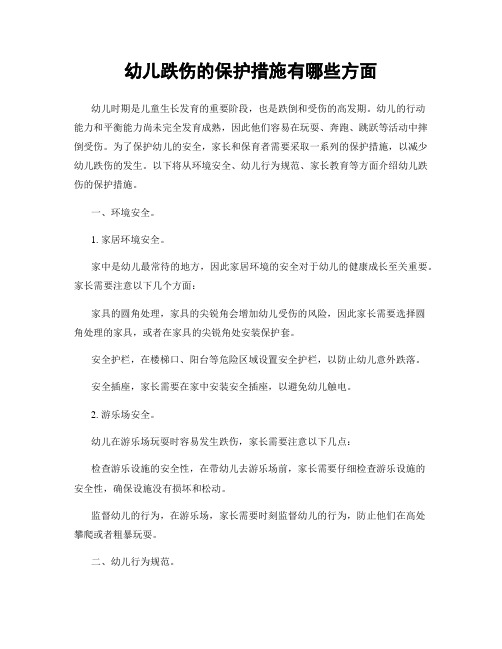 幼儿跌伤的保护措施有哪些方面

幼儿时期是儿童生长发育的重要阶段，也是跌倒和受伤的高发期。幼儿的行动能力和平衡能力尚未完全发育成熟，因此他们容易在玩耍、奔跑、跳跃等活动中摔倒受伤。为了保护幼儿的安全，家长和保育者需要采取一系列的保护措施，以减少幼儿跌伤的发生。以下将从环境安全、幼儿行为规范、家长教育等方面介绍幼儿跌伤的保护措施。

一、环境安全。

1. 家居环境安全。

家中是幼儿最常待的地方，因此家居环境的安全对于幼儿的健康成长至关重要。家长需要注意以下几个方面：

家具的圆角处理，家具的尖锐角会增加幼儿受伤的风险，因此家长需要选择圆角处理的家具，或者在家具的尖锐角处安装保护套。

安全护栏，在楼梯口、阳台等危险区域设置安全护栏，以防止幼儿意外跌落。

安全插座，家长需要在家中安装安全插座，以避免幼儿触电。

2. 游乐场安全。

幼儿在游乐场玩耍时容易发生跌伤，家长需要注意以下几点：

检查游乐设施的安全性，在带幼儿去游乐场前，家长需要仔细检查游乐设施的安全性，确保设施没有损坏和松动。

监督幼儿的行为，在游乐场，家长需要时刻监督幼儿的行为，防止他们在高处攀爬或者粗暴玩耍。

二、幼儿行为规范。